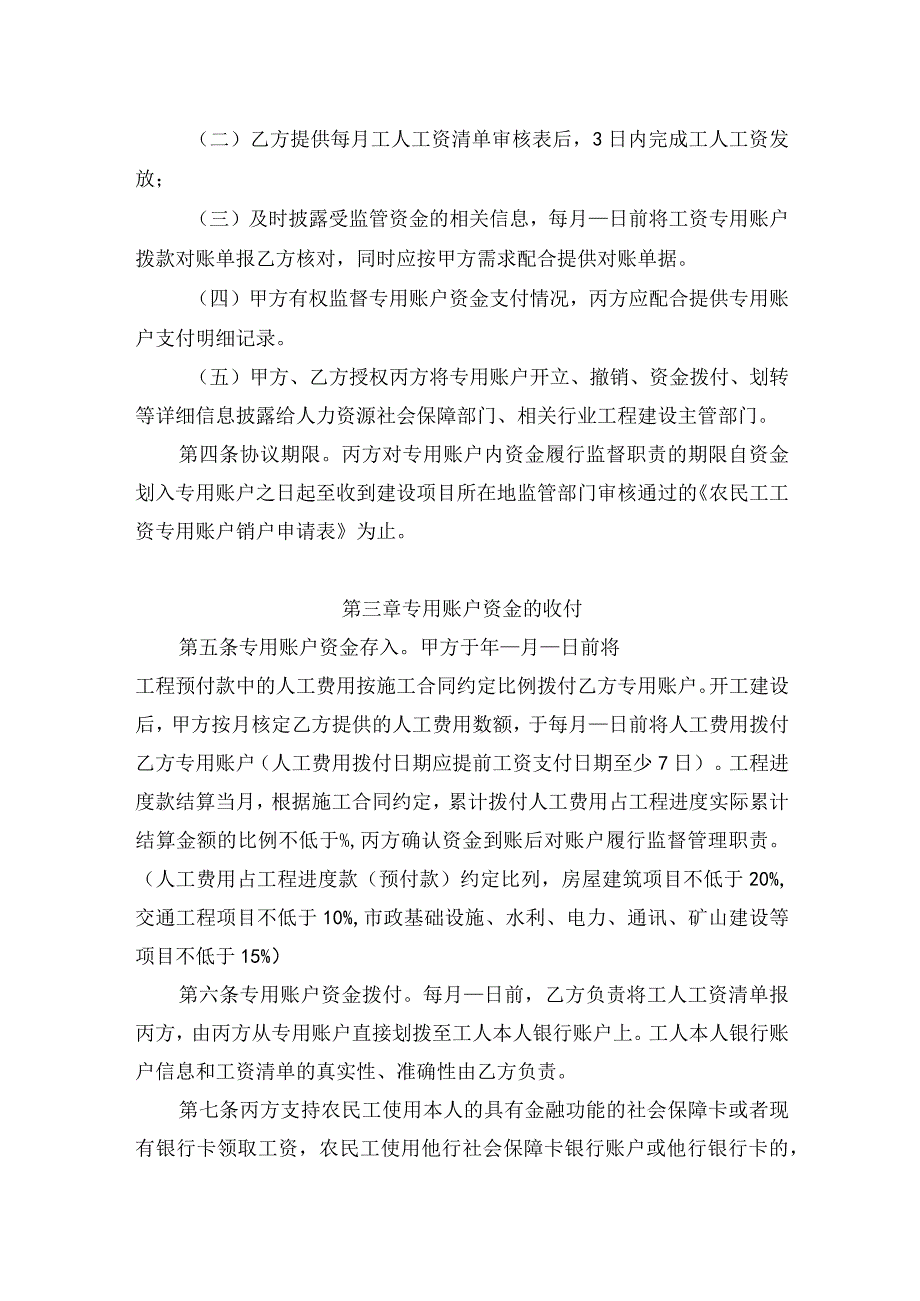 （二）乙方提供每月工人工资清单审核表后，3日内完成工人工资发放；

（三）及时披露受监管资金的相关信息，每月—日前将工资专用账户拨款对账单报乙方核对，同时应按甲方需求配合提供对账单据。

（四）甲方有权监督专用账户资金支付情况，丙方应配合提供专用账户支付明细记录。

（五）甲方、乙方授权丙方将专用账户开立、撤销、资金拨付、划转等详细信息披露给人力资源社会保障部门、相关行业工程建设主管部门。

第四条协议期限。丙方对专用账户内资金履行监督职责的期限自资金划入专用账户之日起至收到建设项目所在地监管部门审核通过的《农民工工资专用账户销户申请表》为止。

第三章专用账户资金的收付

第五条专用账户资金存入。甲方于年—月—日前将工程预付款中的人工费用按施工合同约定比例拨付乙方专用账户。开工建设后，甲方按月核定乙方提供的人工费用数额，于每月—日前将人工费用拨付乙方专用账户（人工费用拨付日期应提前工资支付日期至少7日）。工程进度款结算当月，根据施工合同约定，累计拨付人工费用占工程进度实际累计结算金额的比例不低于%,丙方确认资金到账后对账户履行监督管理职责。（人工费用占工程进度款（预付款）约定比列，房屋建筑项目不低于20%,交通工程项目不低于10%,市政基础设施、水利、电力、通讯、矿山建设等项目不低于15%）

第六条专用账户资金拨付。每月—日前，乙方负责将工人工资清单报丙方，由丙方从专用账户直接划拨至工人本人银行账户上。工人本人银行账户信息和工资清单的真实性、准确性由乙方负责。

第七条丙方支持农民工使用本人的具有金融功能的社会保障卡或者现有银行卡领取工资，农民工使用他行社会保障卡银行账户或他行银行卡的，